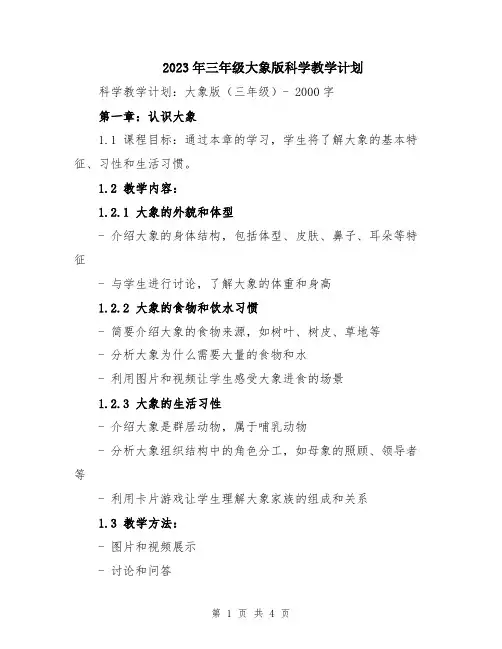 2023年三年级大象版科学教学计划

科学教学计划：大象版（三年级）- 2000字

第一章：认识大象

1.1 课程目标：通过本章的学习，学生将了解大象的基本特征、习性和生活习惯。

1.2 教学内容：

1.2.1 大象的外貌和体型

- 介绍大象的身体结构，包括体型、皮肤、鼻子、耳朵等特征

- 与学生进行讨论，了解大象的体重和身高

1.2.2 大象的食物和饮水习惯

- 简要介绍大象的食物来源，如树叶、树皮、草地等

- 分析大象为什么需要大量的食物和水

- 利用图片和视频让学生感受大象进食的场景

1.2.3 大象的生活习性

- 介绍大象是群居动物，属于哺乳动物

- 分析大象组织结构中的角色分工，如母象的照顾、领导者等

- 利用卡片游戏让学生理解大象家族的组成和关系

1.3 教学方法：

- 图片和视频展示

- 讨论和问答

第 1 页 共 4 页